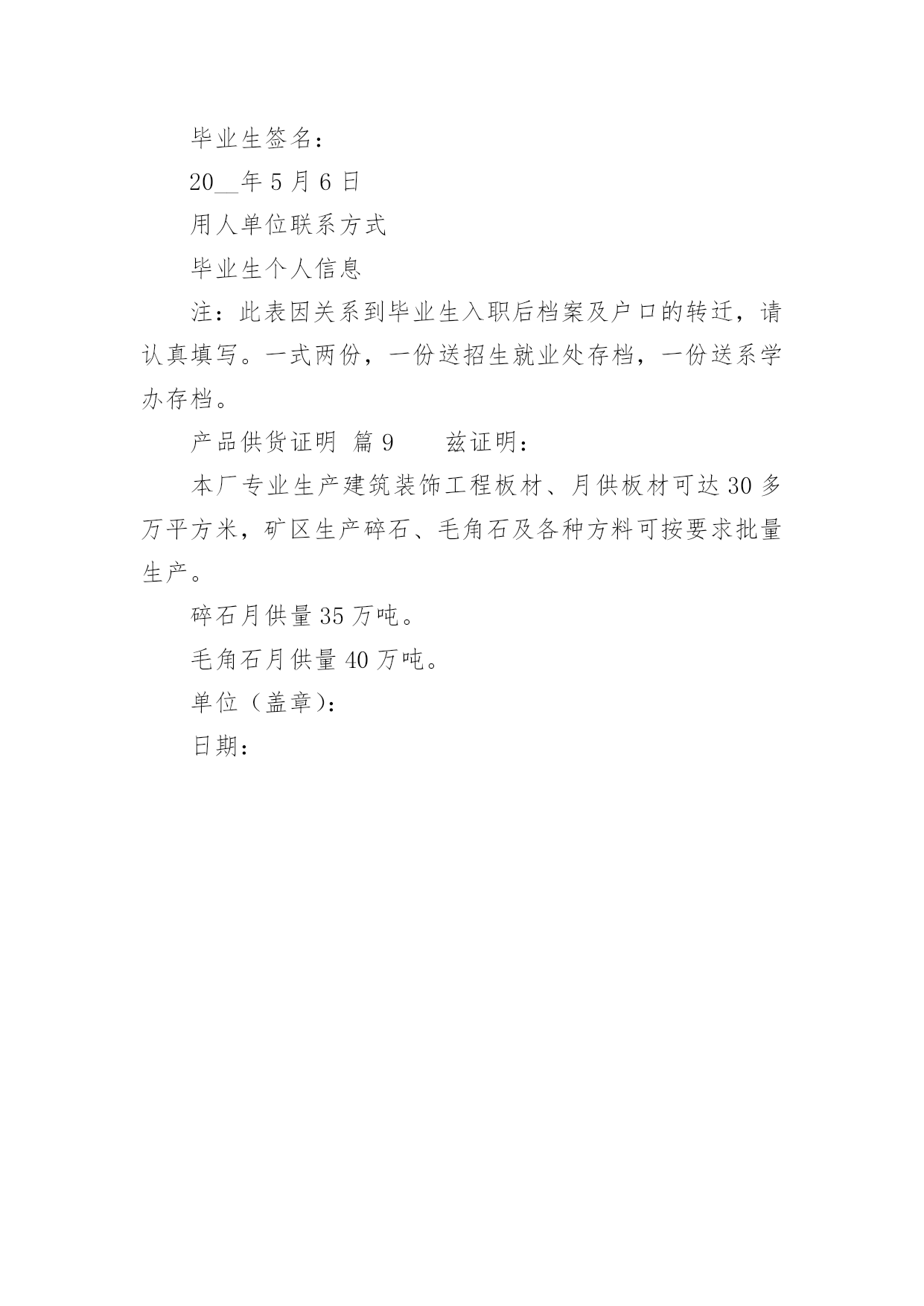 毕业生签名：

20__年5月6日

用人单位联系方式

毕业生个人信息

注：此表因关系到毕业生入职后档案及户口的转迁，请认真填写。一式两份，一份送招生就业处存档，一份送系学办存档。

产品供货证明 篇9　　兹证明：

本厂专业生产建筑装饰工程板材、月供板材可达30多万平方米，矿区生产碎石、毛角石及各种方料可按要求批量生产。

碎石月供量35万吨。

毛角石月供量40万吨。

单位（盖章）：

日期：